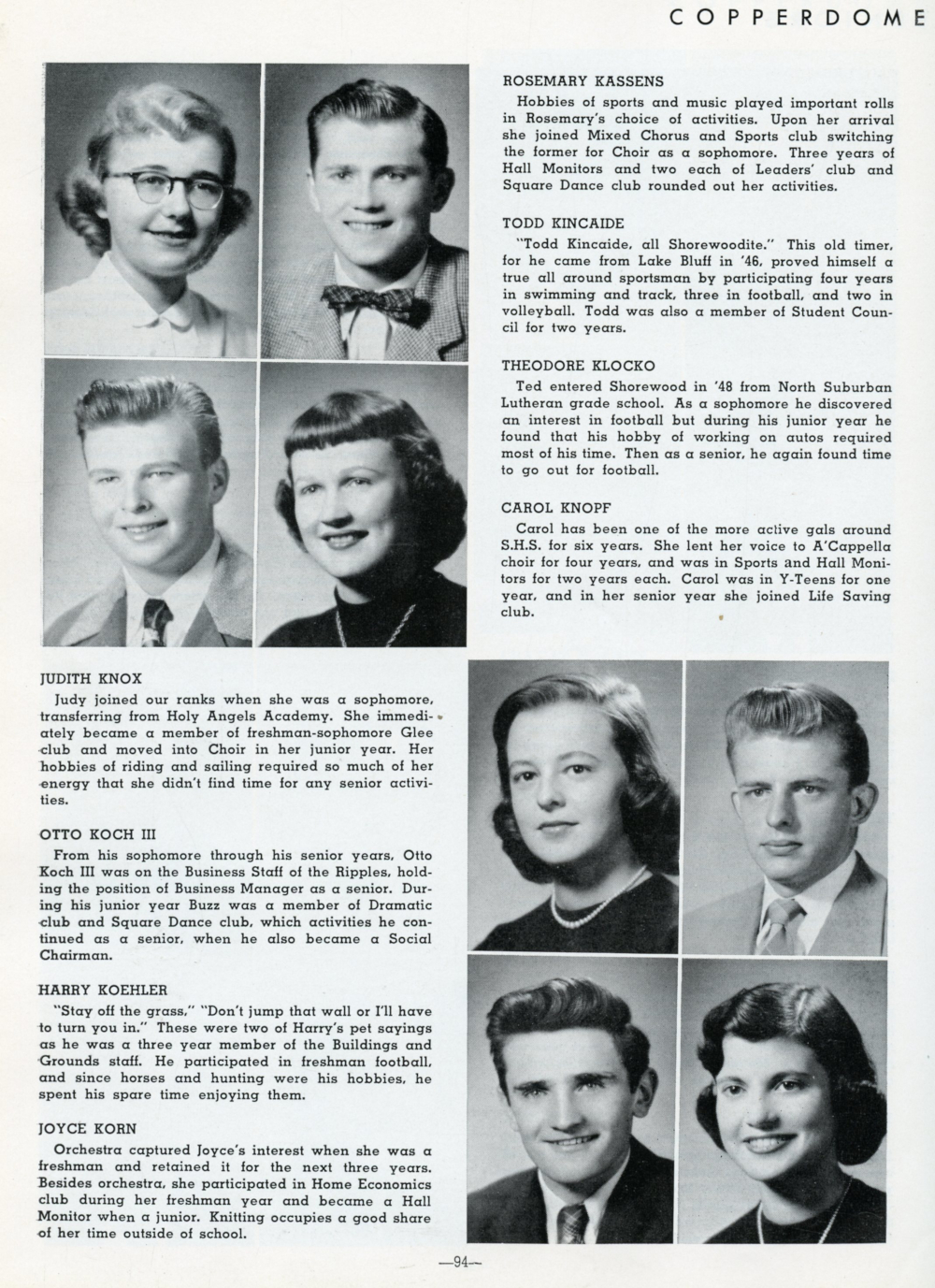 COPPERDOME

ROSEMARY KASSENS

Hobbies of sports and music played important rolls in Rosemary's choice of activities. Upon her arrival she joined Mixed Chorus and Sports club switching the former for Choir as a sophomore. Three years of Hall Monitors and two each of Leaders' club and Square Dance club rounded out her activities.

TODD KINCAIDE

"Todd Kincaide, all Shorewoodite." This old timer, for he came from Lake Bluff in '46, proved himself a true all around sportsman by participating four years in swimming and track, three in football, and two in volleyball. Todd was also a member of Student Council for two years.

THEODORE KLOCKO

Ted entered Shorewood in '48 from North Suburban Lutheran grade school. As a sophomore he discovered an interest in football but during his junior year he found that his hobby of working on autos required most of his time. Then as a senior, he again found time to go out for football.

CAROL KNOPF

Carol has been one of the more active gals around S.H.S. for six years. She lent her voice to A'Cappella choir for four years, and was in Sports and Hall Monitors for two years each. Carol was in Y-Teens for one year, and in her senior year she joined Life Saving club.

JUDITH KNOX

Judy joined our ranks when she was a sophomore, transferring from Holy Angels Academy. She immediately became a member of freshman-sophomore Glee club and moved into Choir in her junior year. Her hobbies of riding and sailing required so much of her energy that she didn't find time for any senior activities.

OTTO KOCH III

From his sophomore through his senior years, Otto Koch III was on the Business Staff of the Ripples, holding the position of Business Manager as a senior. During his junior year Buzz was a member of Dramatic club and Square Dance club, which activities he continued as a senior, when he also became a Social Chairman.

HARRY KOEHLER

"Stay off the grass," "Don't jump that wall or I'll have to turn you in." These were two of Harry's pet sayings as he was a three year member of the Buildings and Grounds staff. He participated in freshman football, and since horses and hunting were his hobbies, he spent his spare time enjoying them.

JOYCE KORN

Orchestra captured Joyce's interest when she was a freshman and retained it for the next three years. Besides orchestra, she participated in Home Economics club during her freshman year and became a Hall Monitor when a junior. Knitting occupies a good share of her time outside of school.

—94—